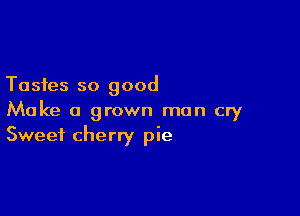 Tastes so good
Make a grown man cry
Sweet cherry pie